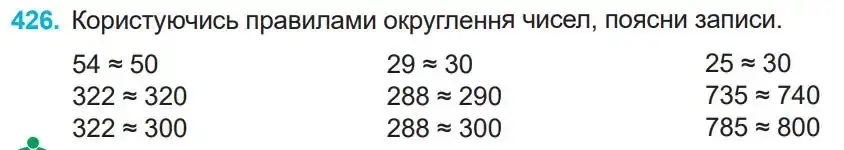 426. Користуючись правилами округлення чисел, поясни записи.

$54 \approx 50$
$322 \approx 320$
$322 \approx 300$

$29 \approx 30$
$288 \approx 290$
$288 \approx 300$

$25 \approx 30$
$735 \approx 740$
$785 \approx 800$